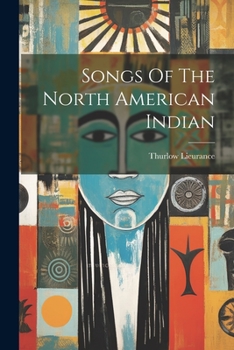 Songs Of The North American Indian

Thurlow Lieurance